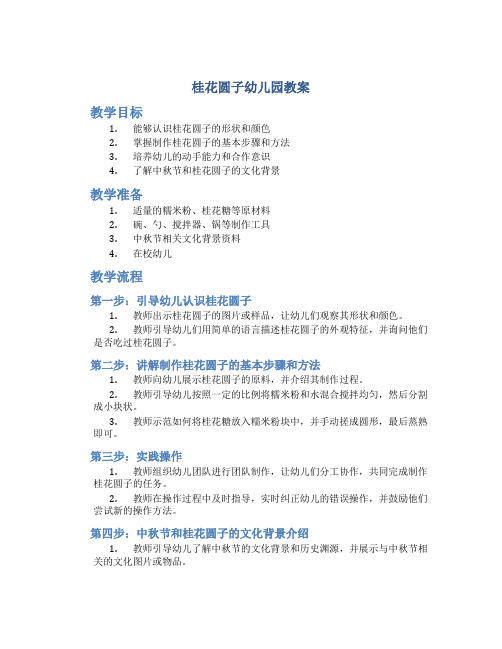 桂花圆子幼儿园教案

教学目标

1. 能够认识桂花圆子的形状和颜色
2. 掌握制作桂花圆子的基本步骤和方法
3. 培养幼儿的动手能力和合作意识
4. 了解中秋节和桂花圆子的文化背景

教学准备

1. 适量的糯米粉、桂花糖等原材料
2. 碗、勺、搅拌器、锅等制作工具
3. 中秋节相关文化背景资料
4. 在校幼儿

教学流程

第一步：引导幼儿认识桂花圆子

1. 教师出示桂花圆子的图片或样品，让幼儿们观察其形状和颜色。

2. 教师引导幼儿们用简单的语言描述桂花圆子的外观特征，并询问他们是否吃过桂花圆子。

第二步：讲解制作桂花圆子的基本步骤和方法

1. 教师向幼儿展示桂花圆子的原料，并介绍其制作过程。

2. 教师引导幼儿按照一定的比例将糯米粉和水混合搅拌均匀，然后分割成小块状。

3. 教师示范如何将桂花糖放入糯米粉块中，并手动搓成圆形，最后蒸熟即可。

第三步：实践操作

1. 教师组织幼儿团队进行团队制作，让幼儿们分工协作，共同完成制作桂花圆子的任务。

2. 教师在操作过程中及时指导，实时纠正幼儿的错误操作，并鼓励他们尝试新的操作方法。

第四步：中秋节和桂花圆子的文化背景介绍

1. 教师引导幼儿了解中秋节的文化背景和历史渊源，并展示与中秋节相关的文化图片或物品。